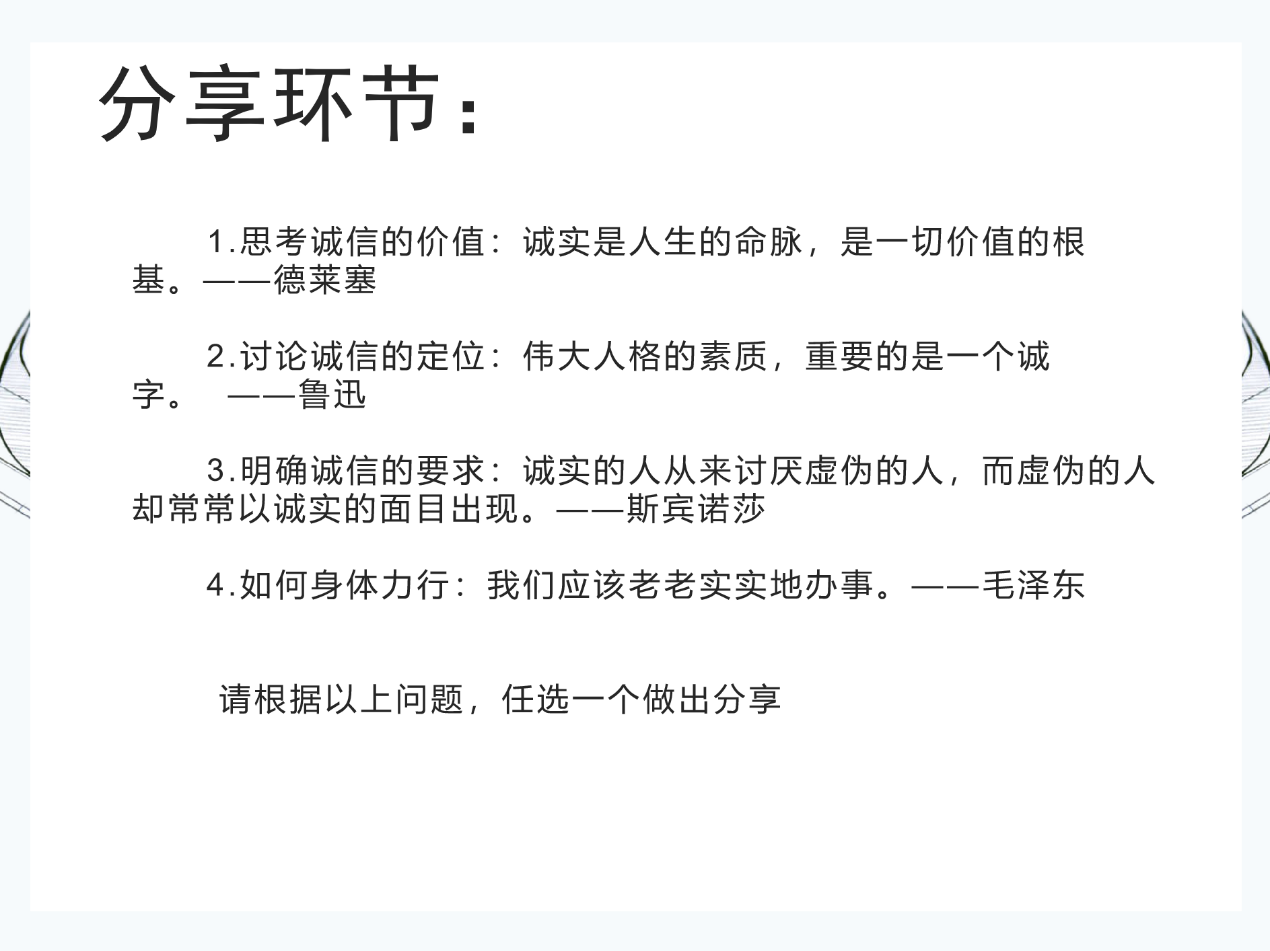 分享环节：

1.思考诚信的价值：诚实是人生的命脉，是一切价值的根基。——德莱塞

2.讨论诚信的定位：伟大人格的素质，重要的是一个诚字。 ——鲁迅

3.明确诚信的要求：诚实的人从来讨厌虚伪的人，而虚伪的人却常常以诚实的面目出现。——斯宾诺莎

4.如何身体力行：我们应该老老实实地办事。——毛泽东

请根据以上问题，任选一个做出分享